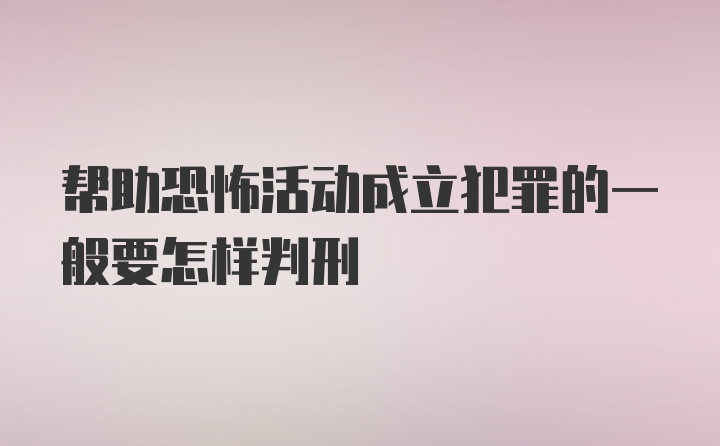 帮助恐怖活动成立犯罪的一般要怎样判刑